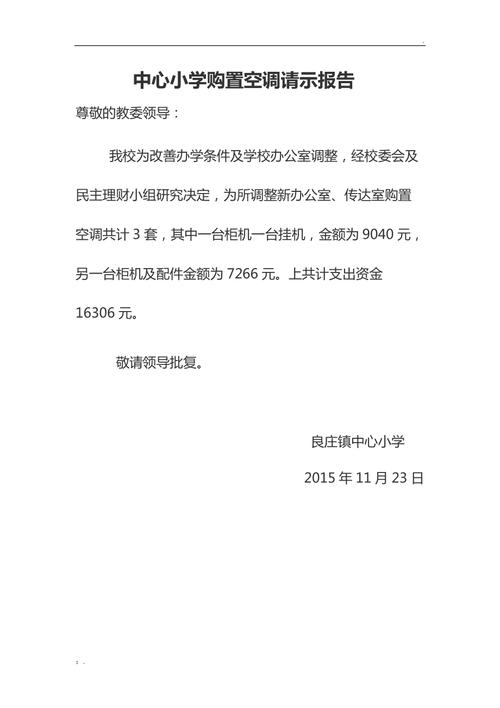 中心小学购置空调请示报告

尊敬的教委领导：

我校为改善办学条件及学校办公室调整，经校委会及民主理财小组研究决定，为所调整新办公室、传达室购置空调共计 3 套，其中一台柜机一台挂机，金额为 9040 元，另一台柜机及配件金额为 7266 元。上共计支出资金 16306 元。

敬请领导批复。

良庄镇中心小学

2015 年 11 月 23 日